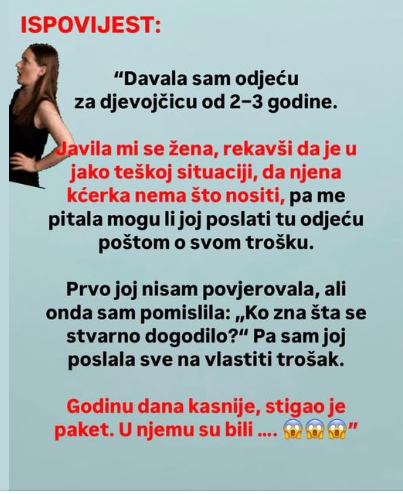 ISPOVIJEST:

“Davala sam odjeću za djevojčicu od 2–3 godine.

Javila mi se žena, rekavši da je u jako teškoj situaciji, da njena kćerka nema što nositi, pa me pitala mogu li joj poslati tu odjeću poštom o svom trošku.

Prvo joj nisam povjerovala, ali onda sam pomislila: „Ko zna šta se stvarno dogodilo?“ Pa sam joj poslala sve na vlastiti trošak.

Godinu dana kasnije, stigao je paket. U njemu su bili .... 😱😱😱”